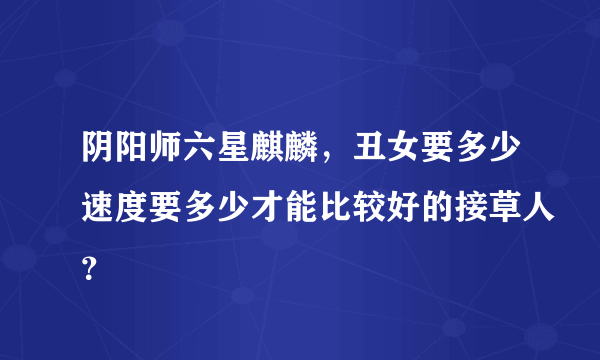 阴阳师六星麒麟，丑女要多少速度要多少才能比较好的接草人?